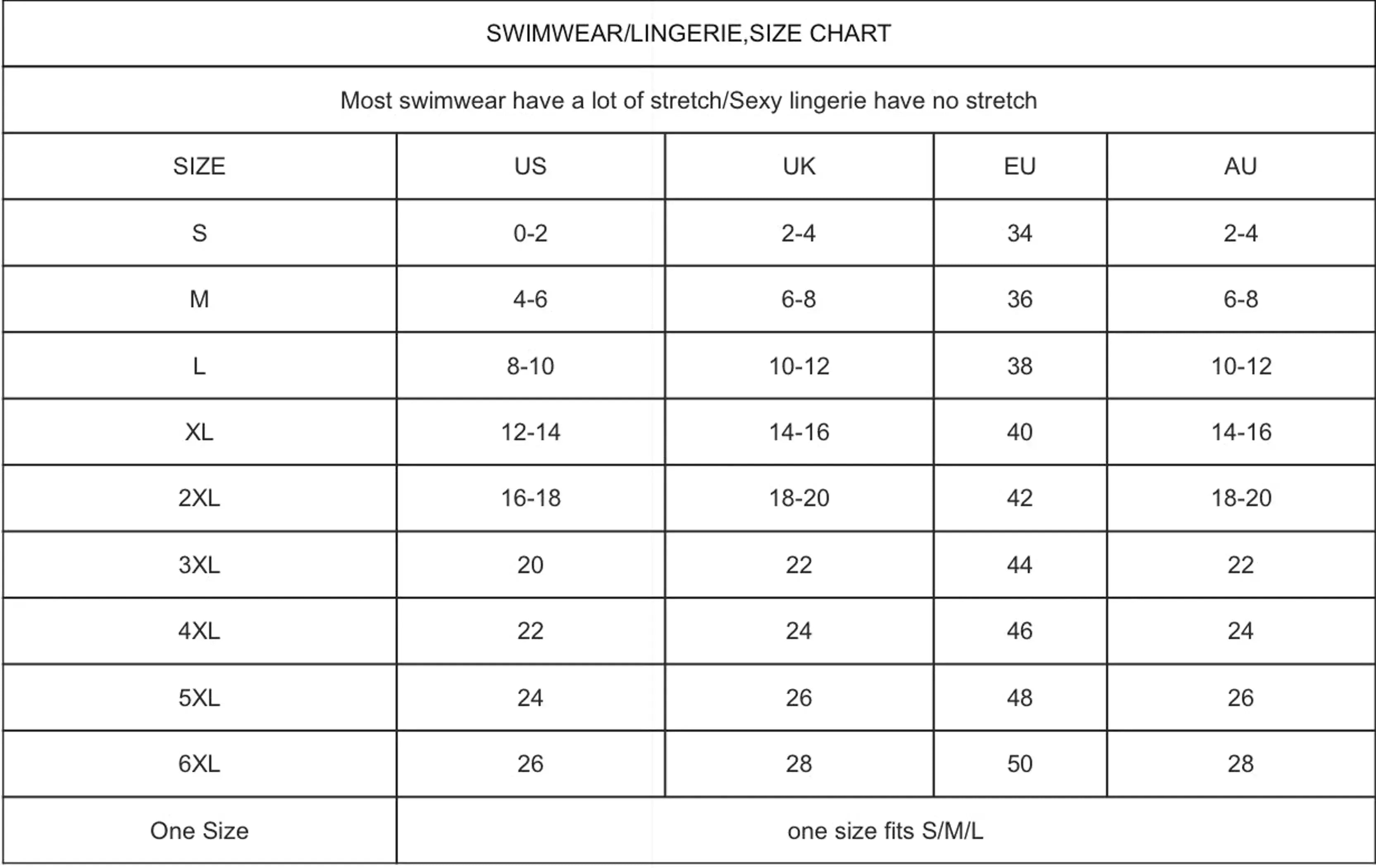 SWIMWEAR/LINGERIE,SIZE CHART

Most swimwear have a lot of stretch/Sexy lingerie have no stretch

| SIZE | US | UK | EU | AU |
|---|---|---|---|---|
| S | 0-2 | 2-4 | 34 | 2-4 |
| M | 4-6 | 6-8 | 36 | 6-8 |
| L | 8-10 | 10-12 | 38 | 10-12 |
| XL | 12-14 | 14-16 | 40 | 14-16 |
| 2XL | 16-18 | 18-20 | 42 | 18-20 |
| 3XL | 20 | 22 | 44 | 22 |
| 4XL | 22 | 24 | 46 | 24 |
| 5XL | 24 | 26 | 48 | 26 |
| 6XL | 26 | 28 | 50 | 28 |
| One Size | one size fits S/M/L | | | |